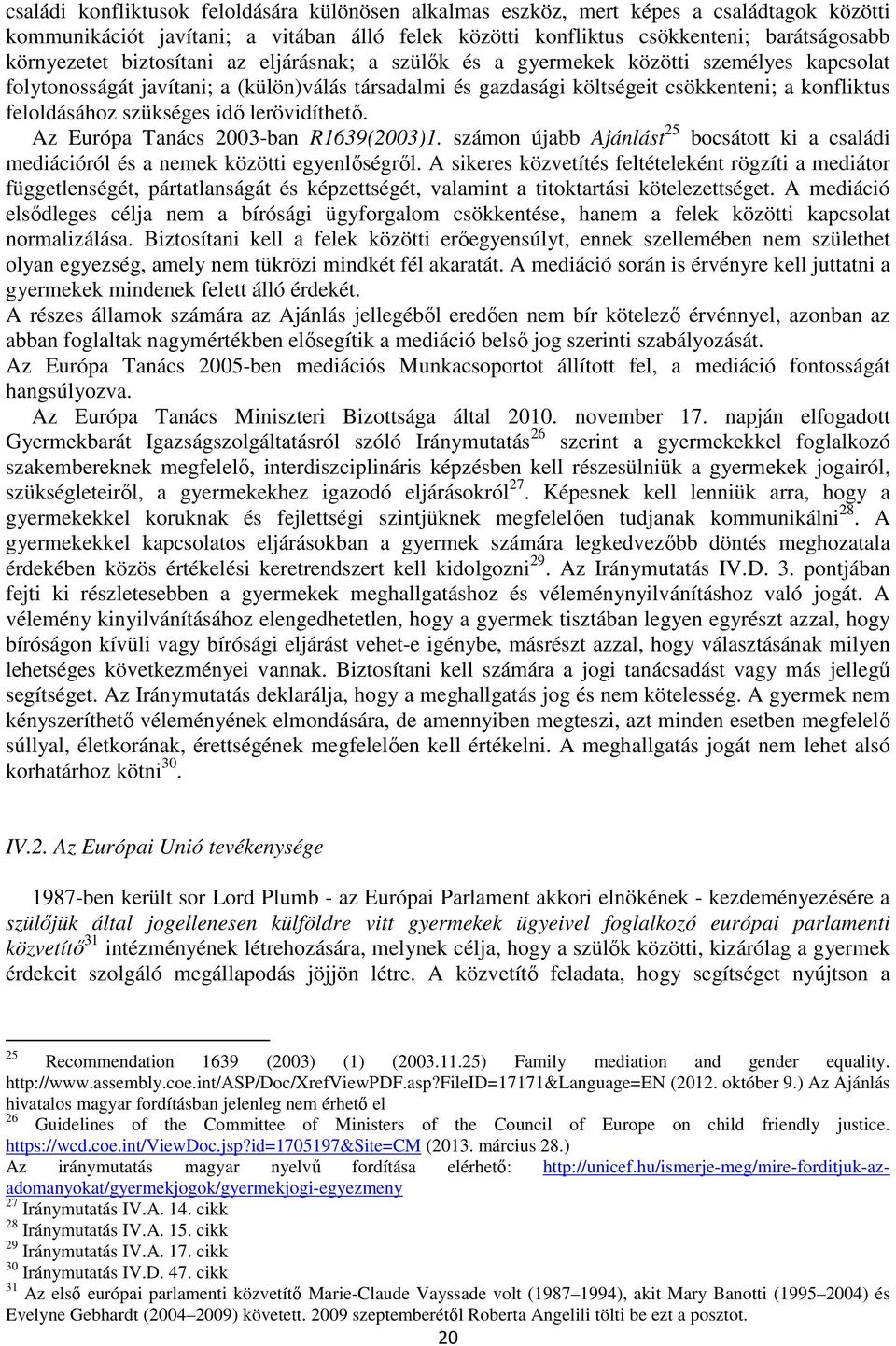 családi konfliktusok feloldására különösen alkalmas eszköz, mert képes a családtagok közötti kommunikációt javítani; a vitában álló felek közötti konfliktus csökkenteni; barátságosabb környezetet biztosítani az eljárásnak; a szülők és a gyermekek közötti személyes kapcsolat folytonosságát javítani; a (külön)válás társadalmi és gazdasági költségeit csökkenteni; a konfliktus feloldásához szükséges idő lerövidíthető.

Az Európa Tanács 2003-ban R1639(2003)1. számon újabb Ajánlást$^{25}$ bocsátott ki a családi mediációról és a nemek közötti egyenlőségről. A sikeres közvetítés feltételeként rögzíti a mediátor függetlenségét, pártatlanságát és képzettségét, valamint a titoktartási kötelezettséget. A mediáció elsődleges célja nem a bírósági ügyforgalom csökkentése, hanem a felek közötti kapcsolat normalizálása. Biztosítani kell a felek közötti erőegyensúlyt, ennek szellemében nem születhet olyan egyezség, amely nem tükrözi mindkét fél akaratát. A mediáció során is érvényre kell juttatni a gyermekek mindenek felett álló érdekét.

A részes államok számára az Ajánlás jellegéből eredően nem bír kötelező érvénnyel, azonban az abban foglaltak nagymértékben elősegítik a mediáció belső jog szerinti szabályozását.

Az Európa Tanács 2005-ben mediációs Munkacsoportot állított fel, a mediáció fontosságát hangsúlyozva.

Az Európa Tanács Miniszteri Bizottsága által 2010. november 17. napján elfogadott Gyermekbarát Igazságszolgáltatásról szóló Iránymutatás$^{26}$ szerint a gyermekekkel foglalkozó szakembereknek megfelelő, interdiszciplináris képzésben kell részesülniük a gyermekek jogairól, szükségleteiről, a gyermekekhez igazodó eljárásokról$^{27}$. Képesnek kell lenniük arra, hogy a gyermekekkel koruknak és fejlettségi szintjüknek megfelelően tudjanak kommunikálni$^{28}$. A gyermekekkel kapcsolatos eljárásokban a gyermek számára legkedvezőbb döntés meghozatala érdekében közös értékelési keretrendszert kell kidolgozni$^{29}$. Az Iránymutatás IV.D. 3. pontjában fejti ki részletesebben a gyermekek meghallgatáshoz és véleménynyilvánításhoz való jogát. A vélemény kinyilvánításához elengedhetetlen, hogy a gyermek tisztában legyen egyrészt azzal, hogy bíróságon kívüli vagy bírósági eljárást vehet-e igénybe, másrészt azzal, hogy választásának milyen lehetséges következményei vannak. Biztosítani kell számára a jogi tanácsadást vagy más jellegű segítséget. Az Iránymutatás deklarálja, hogy a meghallgatás jog és nem kötelesség. A gyermek nem kényszeríthető véleményének elmondására, de amennyiben megteszi, azt minden esetben megfelelő súllyal, életkorának, érettségének megfelelően kell értékelni. A meghallgatás jogát nem lehet alsó korhatárhoz kötni$^{30}$.

IV.2. Az Európai Unió tevékenysége

1987-ben került sor Lord Plumb - az Európai Parlament akkori elnökének - kezdeményezésére a szülőjük által jogellenesen külföldre vitt gyermekek ügyeivel foglalkozó európai parlamenti közvetítő$^{31}$ intézményének létrehozására, melynek célja, hogy a szülők közötti, kizárólag a gyermek érdekeit szolgáló megállapodás jöjjön létre. A közvetítő feladata, hogy segítséget nyújtson a

$^{25}$ Recommendation 1639 (2003) (1) (2003.11.25) Family mediation and gender equality. http://www.assembly.coe.int/ASP/Doc/XrefViewPDF.asp?FileID=17171&Language=EN (2012. október 9.) Az Ajánlás hivatalos magyar fordításban jelenleg nem érhető el
$^{26}$ Guidelines of the Committee of Ministers of the Council of Europe on child friendly justice. https://wcd.coe.int/ViewDoc.jsp?id=1705197&Site=CM (2013. március 28.)
Az iránymutatás magyar nyelvű fordítása elérhető: http://unicef.hu/ismerje-meg/mire-forditjuk-az-adomanyokat/gyermekjogok/gyermekjogi-egyezmeny
$^{27}$ Iránymutatás IV.A. 14. cikk
$^{28}$ Iránymutatás IV.A. 15. cikk
$^{29}$ Iránymutatás IV.A. 17. cikk
$^{30}$ Iránymutatás IV.D. 47. cikk
$^{31}$ Az első európai parlamenti közvetítő Marie-Claude Vayssade volt (1987–1994), akit Mary Banotti (1995–2004) és Evelyne Gebhardt (2004–2009) követett. 2009 szeptemberétől Roberta Angelili tölti be ezt a posztot.
20